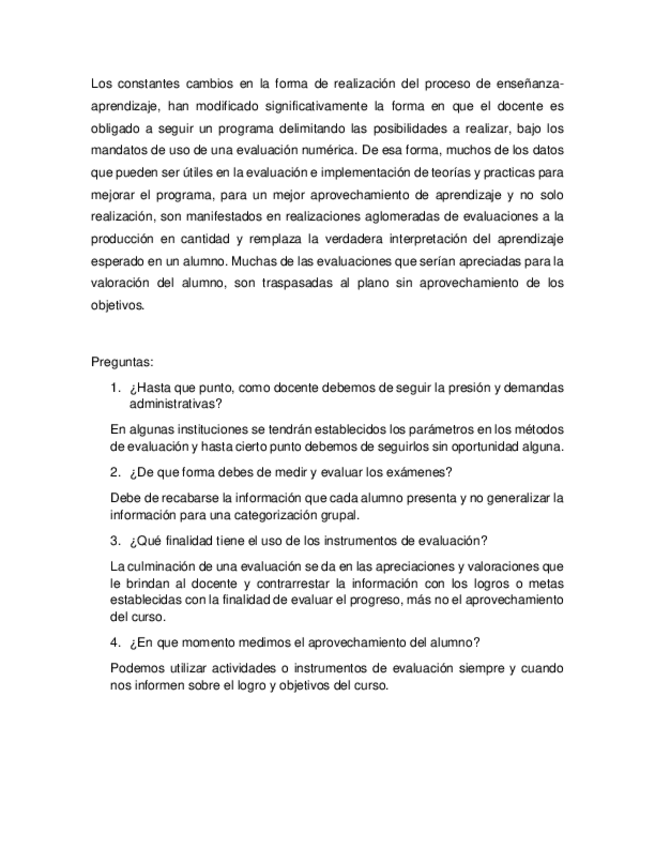 Los constantes cambios en la forma de realización del proceso de enseñanza-aprendizaje, han modificado significativamente la forma en que el docente es obligado a seguir un programa delimitando las posibilidades a realizar, bajo los mandatos de uso de una evaluación numérica. De esa forma, muchos de los datos que pueden ser útiles en la evaluación e implementación de teorías y practicas para mejorar el programa, para un mejor aprovechamiento de aprendizaje y no solo realización, son manifestados en realizaciones aglomeradas de evaluaciones a la producción en cantidad y remplaza la verdadera interpretación del aprendizaje esperado en un alumno. Muchas de las evaluaciones que serían apreciadas para la valoración del alumno, son traspasadas al plano sin aprovechamiento de los objetivos.

Preguntas:

1. ¿Hasta que punto, como docente debemos de seguir la presión y demandas administrativas?

En algunas instituciones se tendrán establecidos los parámetros en los métodos de evaluación y hasta cierto punto debemos de seguirlos sin oportunidad alguna.

2. ¿De que forma debes de medir y evaluar los exámenes?

Debe de recabarse la información que cada alumno presenta y no generalizar la información para una categorización grupal.

3. ¿Qué finalidad tiene el uso de los instrumentos de evaluación?

La culminación de una evaluación se da en las apreciaciones y valoraciones que le brindan al docente y contrarrestar la información con los logros o metas establecidas con la finalidad de evaluar el progreso, más no el aprovechamiento del curso.

4. ¿En que momento medimos el aprovechamiento del alumno?

Podemos utilizar actividades o instrumentos de evaluación siempre y cuando nos informen sobre el logro y objetivos del curso.